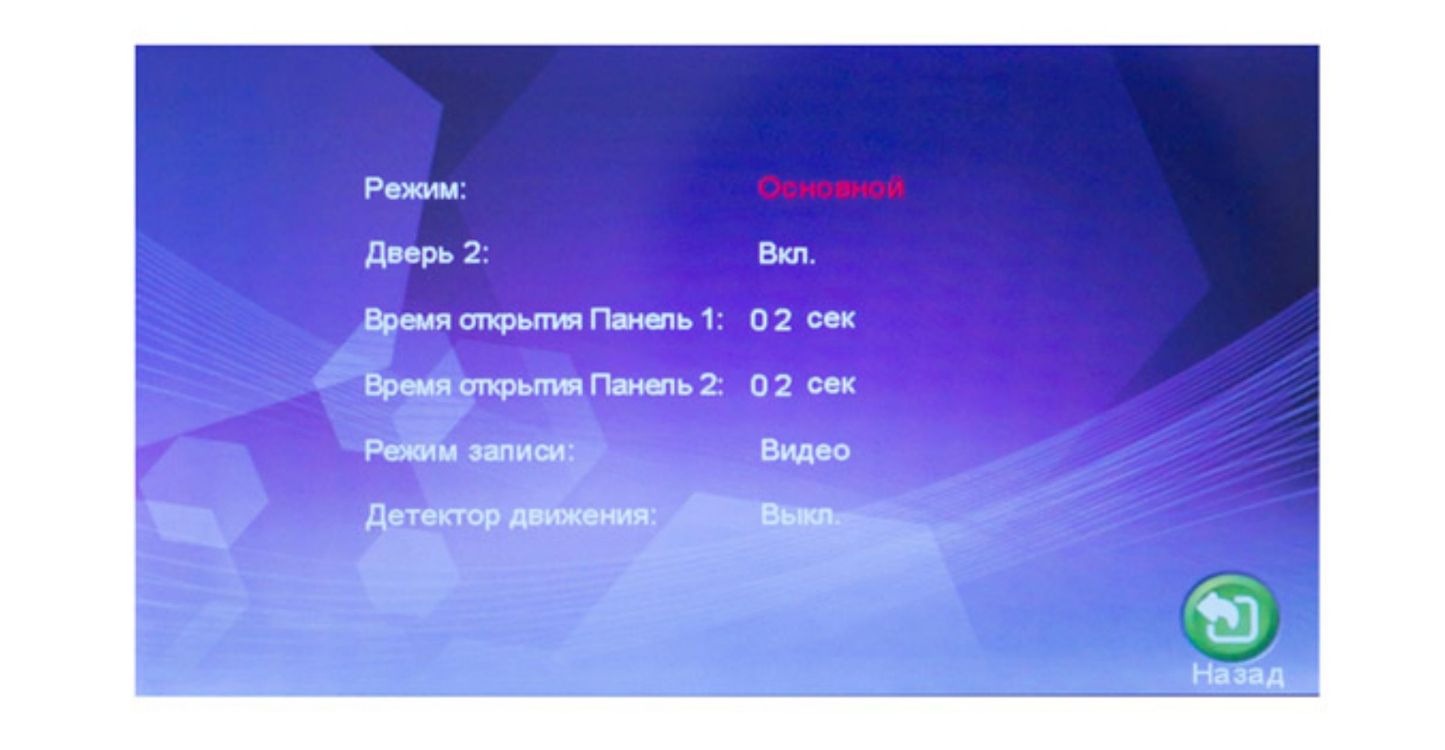 Режим: Основной

Дверь 2: Вкл.

Время открытия Панель 1: 02 сек

Время открытия Панель 2: 02 сек

Режим записи: Видео

Детектор движения: Выкл.

Назад